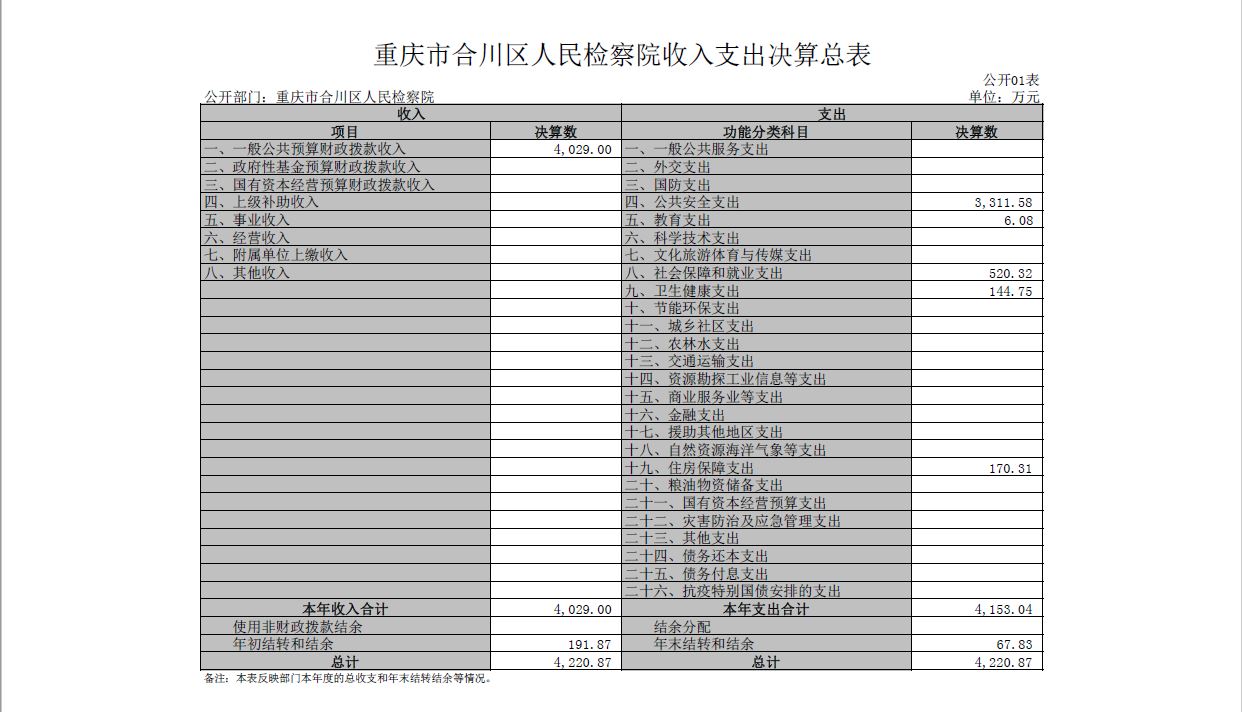 重庆市合川区人民检察院收入支出决算总表

公开01表

公开部门：重庆市合川区人民检察院

单位：万元

| 收入 | | 支出 | |
|---|---|---|---|
| 项目 | 决算数 | 功能分类科目 | 决算数 |
| 一、一般公共预算财政拨款收入 | 4,029.00 | 一、一般公共服务支出 | |
| 二、政府性基金预算财政拨款收入 | | 二、外交支出 | |
| 三、国有资本经营预算财政拨款收入 | | 三、国防支出 | |
| 四、上级补助收入 | | 四、公共安全支出 | 3,311.58 |
| 五、事业收入 | | 五、教育支出 | 6.08 |
| 六、经营收入 | | 六、科学技术支出 | |
| 七、附属单位上缴收入 | | 七、文化旅游体育与传媒支出 | |
| 八、其他收入 | | 八、社会保障和就业支出 | 520.32 |
| | | 九、卫生健康支出 | 144.75 |
| | | 十、节能环保支出 | |
| | | 十一、城乡社区支出 | |
| | | 十二、农林水支出 | |
| | | 十三、交通运输支出 | |
| | | 十四、资源勘探工业信息等支出 | |
| | | 十五、商业服务业等支出 | |
| | | 十六、金融支出 | |
| | | 十七、援助其他地区支出 | |
| | | 十八、自然资源海洋气象等支出 | |
| | | 十九、住房保障支出 | 170.31 |
| | | 二十、粮油物资储备支出 | |
| | | 二十一、国有资本经营预算支出 | |
| | | 二十二、灾害防治及应急管理支出 | |
| | | 二十三、其他支出 | |
| | | 二十四、债务还本支出 | |
| | | 二十五、债务付息支出 | |
| | | 二十六、抗疫特别国债安排的支出 | |
| 本年收入合计 | 4,029.00 | 本年支出合计 | 4,153.04 |
| 使用非财政拨款结余 | | 结余分配 | |
| 年初结转和结余 | 191.87 | 年末结转和结余 | 67.83 |
| 总计 | 4,220.87 | 总计 | 4,220.87 |

备注：本表反映部门本年度的总收支和年末结转结余等情况。